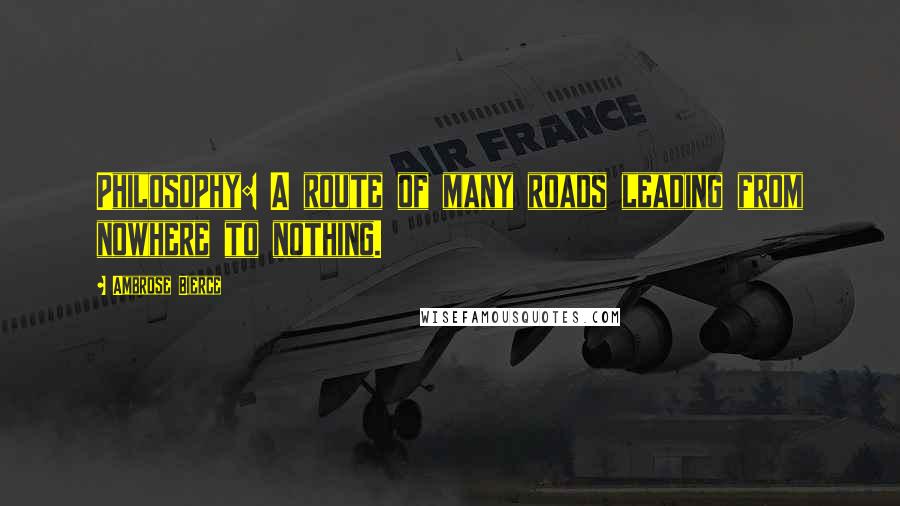 AIR FRANCE

PHILOSOPHY: A ROUTE OF MANY ROADS LEADING FROM NOWHERE TO NOTHING.

- AMBROSE BIERCE

WISEFAMOUSQUOTES.COM